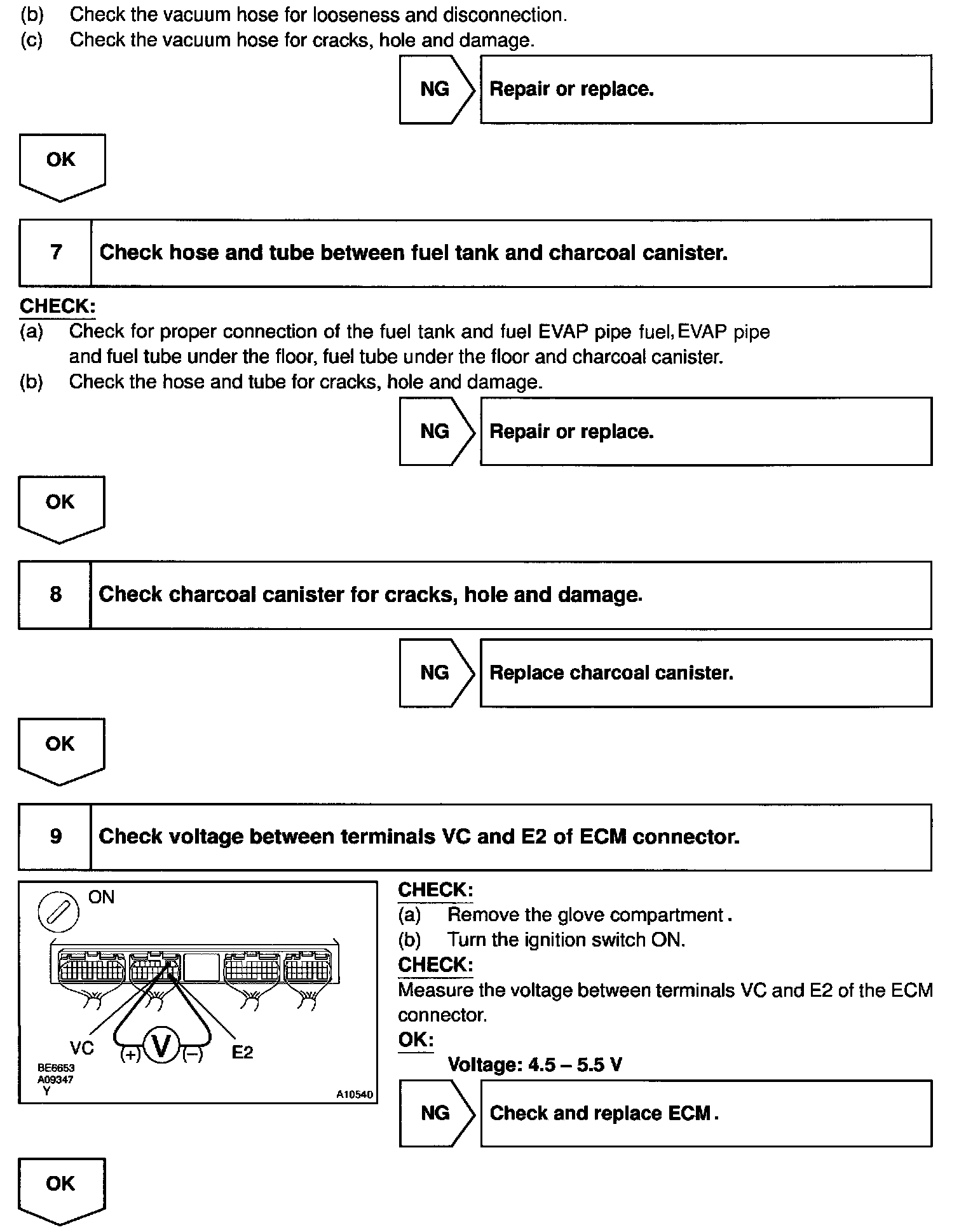 (b) Check the vacuum hose for looseness and disconnection.
(c) Check the vacuum hose for cracks, hole and damage.

NG

Repair or replace.

OK

7

Check hose and tube between fuel tank and charcoal canister.

CHECK:
(a) Check for proper connection of the fuel tank and fuel EVAP pipe fuel, EVAP pipe and fuel tube under the floor, fuel tube under the floor and charcoal canister.
(b) Check the hose and tube for cracks, hole and damage.

NG

Repair or replace.

OK

8

Check charcoal canister for cracks, hole and damage.

NG

Replace charcoal canister.

OK

9

Check voltage between terminals VC and E2 of ECM connector.

ON

VC
(+)
V
(–)
E2
BE6653
A09347
Y
A10540

CHECK:
(a) Remove the glove compartment.
(b) Turn the ignition switch ON.
CHECK:
Measure the voltage between terminals VC and E2 of the ECM connector.
OK:
Voltage: 4.5 – 5.5 V

NG

Check and replace ECM.

OK